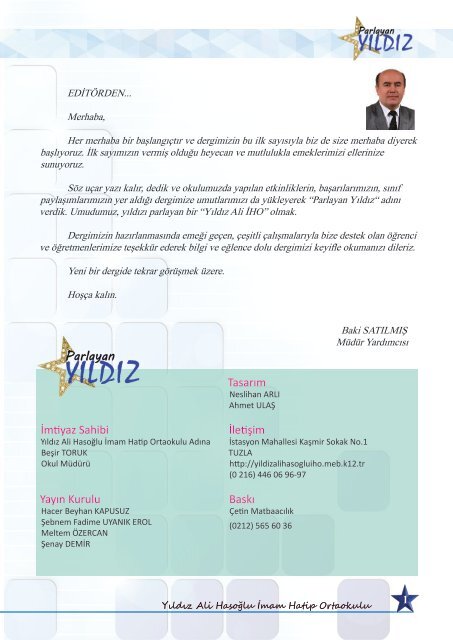 Parlayan YILDIZ

EDİTÖRDEN...

Merhaba,

Her merhaba bir başlangıçtır ve dergimizin bu ilk sayısıyla biz de size merhaba diyerek başlıyoruz. İlk sayımızın vermiş olduğu heyecan ve mutlulukla emeklerimizi ellerinize sunuyoruz.

Söz uçar yazı kalır, dedik ve okulumuzda yapılan etkinliklerin, başarılarımızın, sınıf paylaşımlarımızın yer aldığı dergimize umutlarımızı da yükleyerek "Parlayan Yıldız" adını verdik. Umudumuz, yıldızı parlayan bir "Yıldız Ali İHO" olmak.

Dergimizin hazırlanmasında emeği geçen, çeşitli çalışmalarıyla bize destek olan öğrenci ve öğretmenlerimize teşekkür ederek bilgi ve eğlence dolu dergimizi keyifle okumanızı dileriz.

Yeni bir dergide tekrar görüşmek üzere.

Hoşça kalın.

Baki SATILMIŞ
Müdür Yardımcısı

Parlayan YILDIZ

İmtiyaz Sahibi
Yıldız Ali Hasoğlu İmam Hatip Ortaokulu Adına
Beşir TORUK
Okul Müdürü

Yayın Kurulu
Hacer Beyhan KAPUSUZ
Şebnem Fadime UYANIK EROL
Meltem ÖZERCAN
Şenay DEMİR

Tasarım
Neslihan ARLI
Ahmet ULAŞ

İletişim
İstasyon Mahallesi Kaşmir Sokak No.1
TUZLA
http://yildizalihasogluiho.meb.k12.tr
(0 216) 446 06 96-97

Baskı
Çetin Matbaacılık
(0212) 565 60 36

Yıldız Ali Hasoğlu İmam Hatip Ortaokulu

1